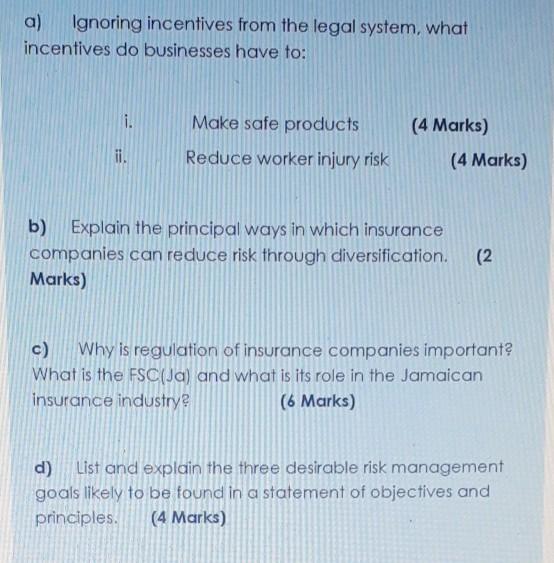 a) Ignoring incentives from the legal system, what incentives do businesses have to:

i. Make safe products (4 Marks)

ii. Reduce worker injury risk (4 Marks)

b) Explain the principal ways in which insurance companies can reduce risk through diversification. (2 Marks)

c) Why is regulation of insurance companies important? What is the FSC(Ja) and what is its role in the Jamaican insurance industry? (6 Marks)

d) List and explain the three desirable risk management goals likely to be found in a statement of objectives and principles. (4 Marks)